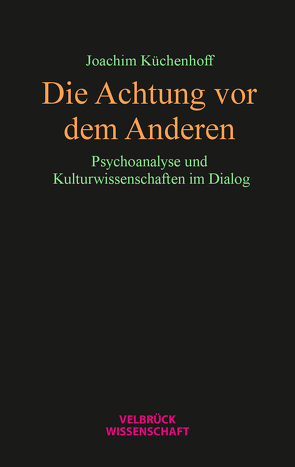 Joachim Küchenhoff

Die Achtung vor dem Anderen

Psychoanalyse und Kulturwissenschaften im Dialog

VELBRÜCK WISSENSCHAFT